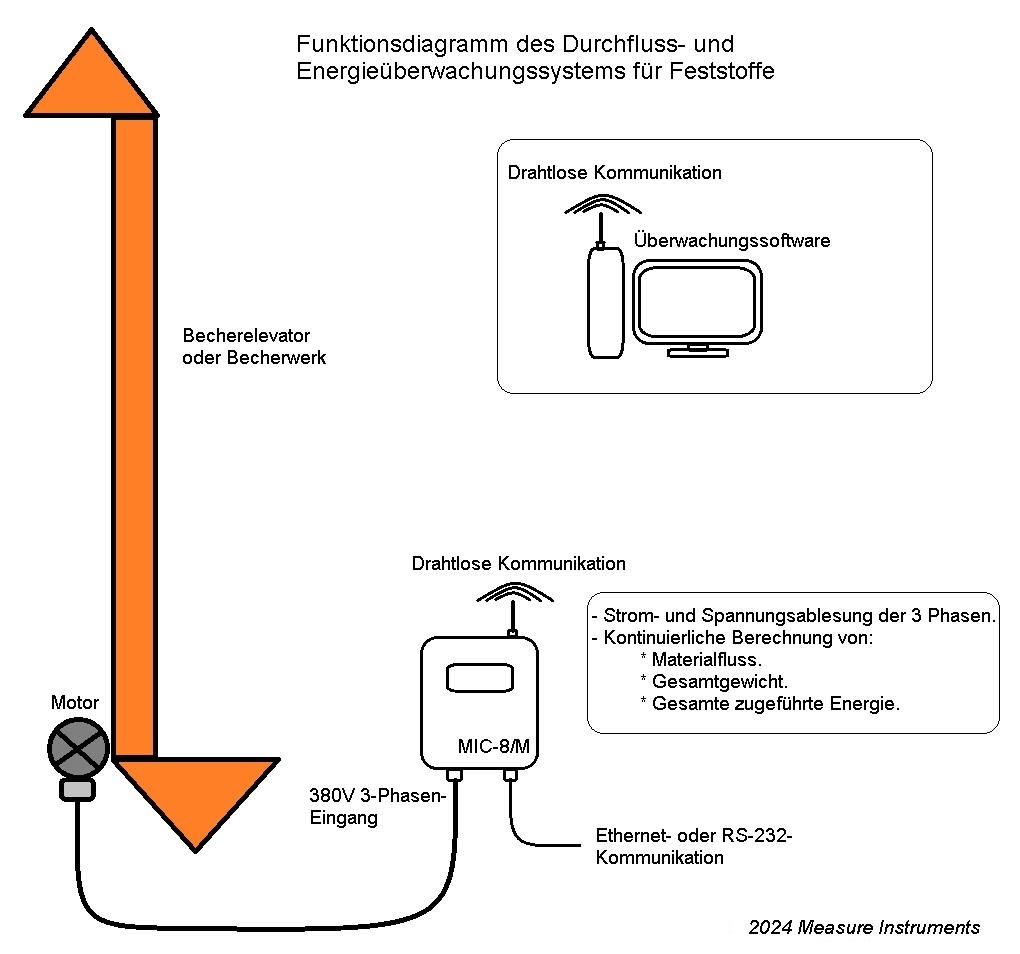 Funktionsdiagramm des Durchfluss- und Energieüberwachungssystems für Feststoffe

Drahtlose Kommunikation

Überwachungssoftware

Becherelevator oder Becherwerk

Drahtlose Kommunikation

- Strom- und Spannungsablesung der 3 Phasen.
- Kontinuierliche Berechnung von:
* Materialfluss.
* Gesamtgewicht.
* Gesamte zugeführte Energie.

Motor

MIC-8/M

380V 3-Phasen-Eingang

Ethernet- oder RS-232-Kommunikation

2024 Measure Instruments